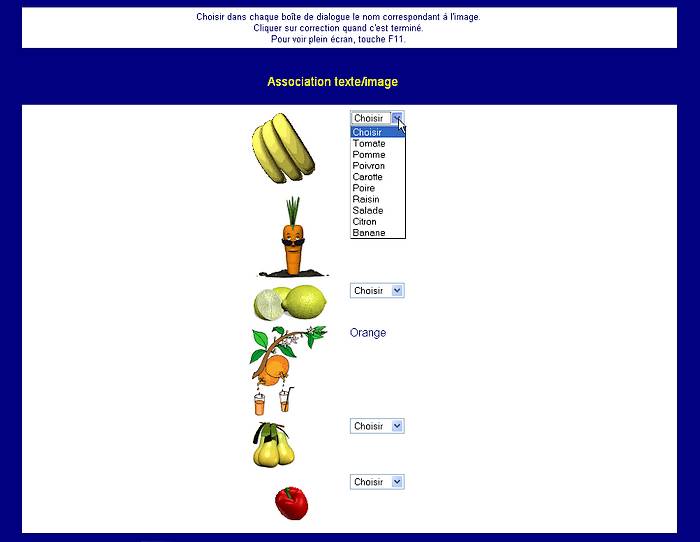 Choisir dans chaque boîte de dialogue le nom correspondant à l'image.
Cliquer sur correction quand c'est terminé.
Pour voir plein écran, touche F11.

Association texte/image

Choisir
Choisir
Tomate
Pomme
Poivron
Carotte
Poire
Raisin
Salade
Citron
Banane

Choisir

Orange

Choisir

Choisir